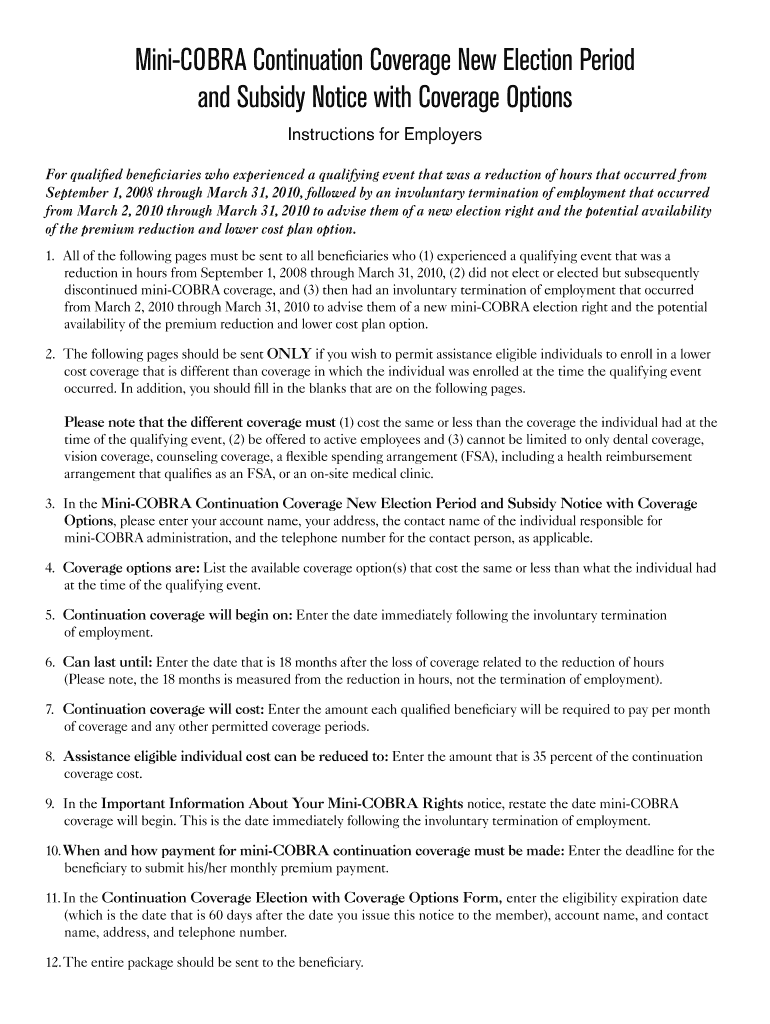 Mini-COBRA Continuation Coverage New Election Period and Subsidy Notice with Coverage Options

Instructions for Employers

For qualified beneficiaries who experienced a qualifying event that was a reduction of hours that occurred from September 1, 2008 through March 31, 2010, followed by an involuntary termination of employment that occurred from March 2, 2010 through March 31, 2010 to advise them of a new election right and the potential availability of the premium reduction and lower cost plan option.

1. All of the following pages must be sent to all beneficiaries who (1) experienced a qualifying event that was a reduction in hours from September 1, 2008 through March 31, 2010, (2) did not elect or elected but subsequently discontinued mini-COBRA coverage, and (3) then had an involuntary termination of employment that occurred from March 2, 2010 through March 31, 2010 to advise them of a new mini-COBRA election right and the potential availability of the premium reduction and lower cost plan option.

2. The following pages should be sent ONLY if you wish to permit assistance eligible individuals to enroll in a lower cost coverage that is different than coverage in which the individual was enrolled at the time the qualifying event occurred. In addition, you should fill in the blanks that are on the following pages.

Please note that the different coverage must (1) cost the same or less than the coverage the individual had at the time of the qualifying event, (2) be offered to active employees and (3) cannot be limited to only dental coverage, vision coverage, counseling coverage, a flexible spending arrangement (FSA), including a health reimbursement arrangement that qualifies as an FSA, or an on-site medical clinic.

3. In the Mini-COBRA Continuation Coverage New Election Period and Subsidy Notice with Coverage Options, please enter your account name, your address, the contact name of the individual responsible for mini-COBRA administration, and the telephone number for the contact person, as applicable.

4. Coverage options are: List the available coverage option(s) that cost the same or less than what the individual had at the time of the qualifying event.

5. Continuation coverage will begin on: Enter the date immediately following the involuntary termination of employment.

6. Can last until: Enter the date that is 18 months after the loss of coverage related to the reduction of hours (Please note, the 18 months is measured from the reduction in hours, not the termination of employment).

7. Continuation coverage will cost: Enter the amount each qualified beneficiary will be required to pay per month of coverage and any other permitted coverage periods.

8. Assistance eligible individual cost can be reduced to: Enter the amount that is 35 percent of the continuation coverage cost.

9. In the Important Information About Your Mini-COBRA Rights notice, restate the date mini-COBRA coverage will begin. This is the date immediately following the involuntary termination of employment.

10. When and how payment for mini-COBRA continuation coverage must be made: Enter the deadline for the beneficiary to submit his/her monthly premium payment.

11. In the Continuation Coverage Election with Coverage Options Form, enter the eligibility expiration date (which is the date that is 60 days after the date you issue this notice to the member), account name, and contact name, address, and telephone number.

12. The entire package should be sent to the beneficiary.